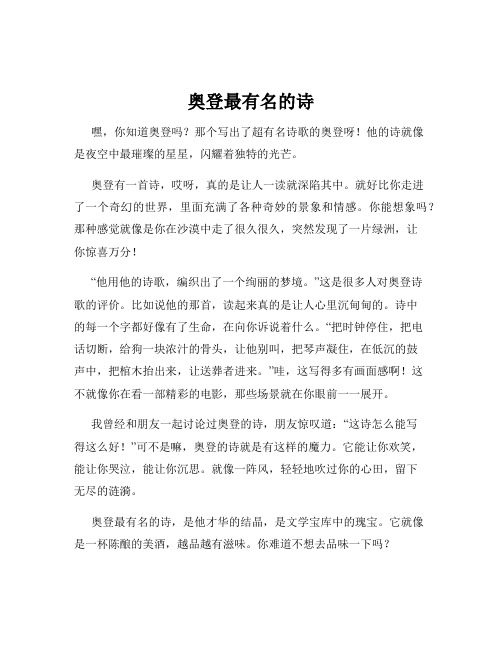 奥登最有名的诗

嘿，你知道奥登吗？那个写出了超有名诗歌的奥登呀！他的诗就像是夜空中最璀璨的星星，闪耀着独特的光芒。

奥登有一首诗，哎呀，真的是让人一读就深陷其中。就好比你走进了一个奇幻的世界，里面充满了各种奇妙的景象和情感。你能想象吗？那种感觉就像是你在沙漠中走了很久很久，突然发现了一片绿洲，让你惊喜万分！

“他用他的诗歌，编织出了一个绚丽的梦境。”这是很多人对奥登诗歌的评价。比如说他的那首，读起来真的是让人心里沉甸甸的。诗中的每一个字都好像有了生命，在向你诉说着什么。“把时钟停住，把电话切断，给狗一块浓汁的骨头，让他别叫，把琴声凝住，在低沉的鼓声中，把棺木抬出来，让送葬者进来。”哇，这写得多有画面感啊！这不就像你在看一部精彩的电影，那些场景就在你眼前一一展开。

我曾经和朋友一起讨论过奥登的诗，朋友惊叹道：“这诗怎么能写得这么好！”可不是嘛，奥登的诗就是有这样的魔力。它能让你欢笑，能让你哭泣，能让你沉思。就像一阵风，轻轻地吹过你的心田，留下无尽的涟漪。

奥登最有名的诗，是他才华的结晶，是文学宝库中的瑰宝。它就像是一杯陈酿的美酒，越品越有滋味。你难道不想去品味一下吗？